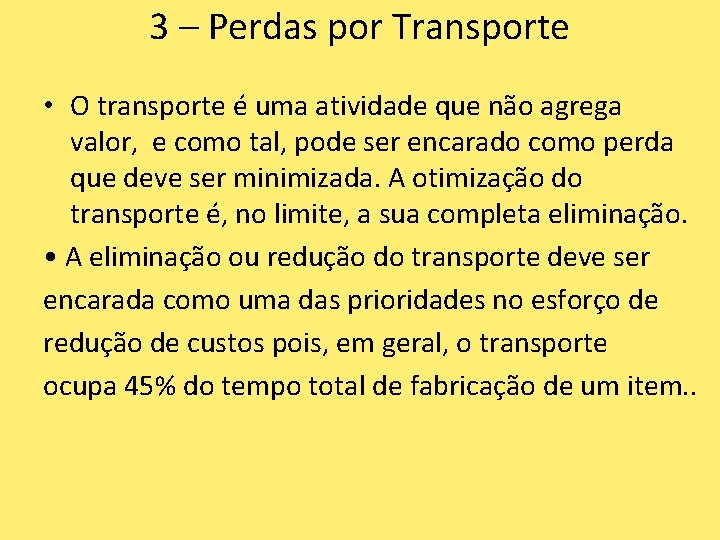 3 – Perdas por Transporte

• O transporte é uma atividade que não agrega valor,  e como tal, pode ser encarado como perda que deve ser minimizada. A otimização do transporte é, no limite, a sua completa eliminação.

• A eliminação ou redução do transporte deve ser encarada como uma das prioridades no esforço de redução de custos pois, em geral, o transporte ocupa 45% do tempo total de fabricação de um item..